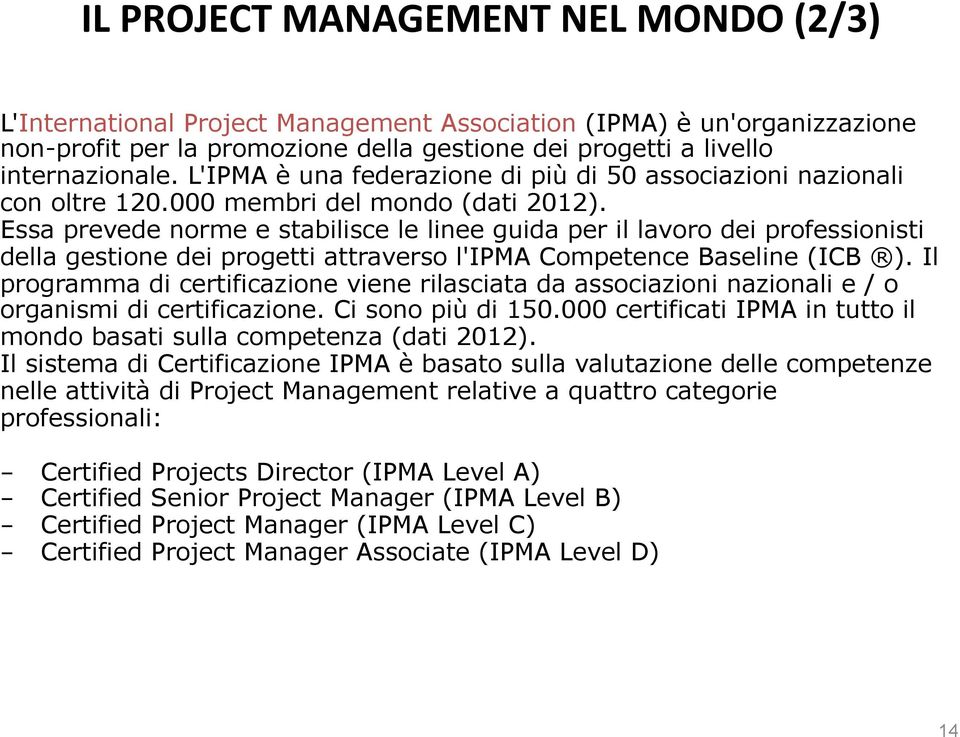 IL PROJECT MANAGEMENT NEL MONDO (2/3)

L'International Project Management Association (IPMA) è un'organizzazione non-profit per la promozione della gestione dei progetti a livello internazionale. L'IPMA è una federazione di più di 50 associazioni nazionali con oltre 120.000 membri del mondo (dati 2012).
Essa prevede norme e stabilisce le linee guida per il lavoro dei professionisti della gestione dei progetti attraverso l'IPMA Competence Baseline (ICB ®). Il programma di certificazione viene rilasciata da associazioni nazionali e / o organismi di certificazione. Ci sono più di 150.000 certificati IPMA in tutto il mondo basati sulla competenza (dati 2012).
Il sistema di Certificazione IPMA è basato sulla valutazione delle competenze nelle attività di Project Management relative a quattro categorie professionali:

– Certified Projects Director (IPMA Level A)
– Certified Senior Project Manager (IPMA Level B)
– Certified Project Manager (IPMA Level C)
– Certified Project Manager Associate (IPMA Level D)

14